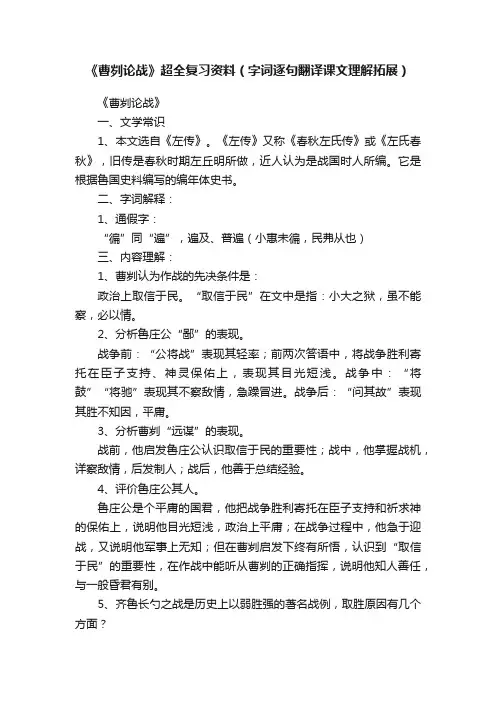 《曹刿论战》超全复习资料（字词逐句翻译课文理解拓展）

《曹刿论战》

一、文学常识

1、本文选自《左传》。《左传》又称《春秋左氏传》或《左氏春秋》，旧传是春秋时期左丘明所做，近人认为是战国时人所编。它是根据鲁国史料编写的编年体史书。

二、字词解释：

1、通假字：

“徧”同“遍”，遍及、普遍（小惠未徧，民弗从也）

三、内容理解：

1、曹刿认为作战的先决条件是：

政治上取信于民。“取信于民”在文中是指：小大之狱，虽不能察，必以情。

2、分析鲁庄公“鄙”的表现。

战争前：“公将战”表现其轻率；前两次答语中，将战争胜利寄托在臣子支持、神灵保佑上，表现其目光短浅。战争中：“将鼓”“将驰”表现其不察敌情，急躁冒进。战争后：“问其故”表现其胜不知因，平庸。

3、分析曹刿“远谋”的表现。

战前，他启发鲁庄公认识取信于民的重要性；战中，他掌握战机，详察敌情，后发制人；战后，他善于总结经验。

4、评价鲁庄公其人。

鲁庄公是个平庸的国君，他把战争胜利寄托在臣子支持和祈求神的保佑上，说明他目光短浅，政治上平庸；在战争过程中，他急于迎战，又说明他军事上无知；但在曹刿启发下终有所悟，认识到“取信于民”的重要性，在作战中能听从曹刿的正确指挥，说明他知人善任，与一般昏君有别。

5、齐鲁长勺之战是历史上以弱胜强的著名战例，取胜原因有几个方面？